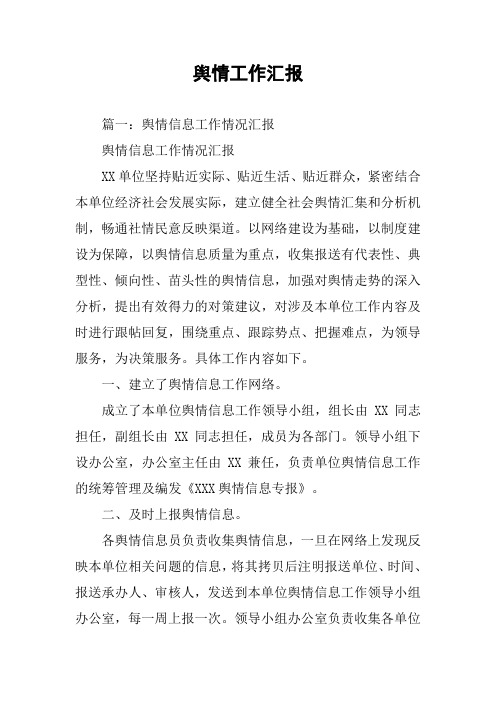 舆情工作汇报

篇一：舆情信息工作情况汇报

舆情信息工作情况汇报

XX单位坚持贴近实际、贴近生活、贴近群众，紧密结合本单位经济社会发展实际，建立健全社会舆情汇集和分析机制，畅通社情民意反映渠道。以网络建设为基础，以制度建设为保障，以舆情信息质量为重点，收集报送有代表性、典型性、倾向性、苗头性的舆情信息，加强对舆情走势的深入分析，提出有效得力的对策建议，对涉及本单位工作内容及时进行跟帖回复，围绕重点、跟踪势点、把握难点，为领导服务，为决策服务。具体工作内容如下。

一、建立了舆情信息工作网络。

成立了本单位舆情信息工作领导小组，组长由 XX 同志担任，副组长由 XX 同志担任，成员为各部门。领导小组下设办公室，办公室主任由 XX 兼任，负责单位舆情信息工作的统筹管理及编发《XXX舆情信息专报》。

二、及时上报舆情信息。

各舆情信息员负责收集舆情信息，一旦在网络上发现反映本单位相关问题的信息，将其拷贝后注明报送单位、时间、报送承办人、审核人，发送到本单位舆情信息工作领导小组办公室，每一周上报一次。领导小组办公室负责收集各单位